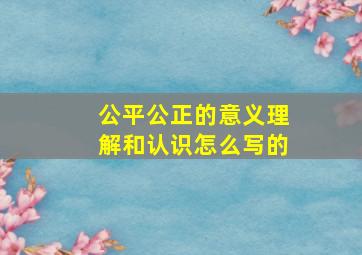 公平公正的意义理解和认识怎么写的